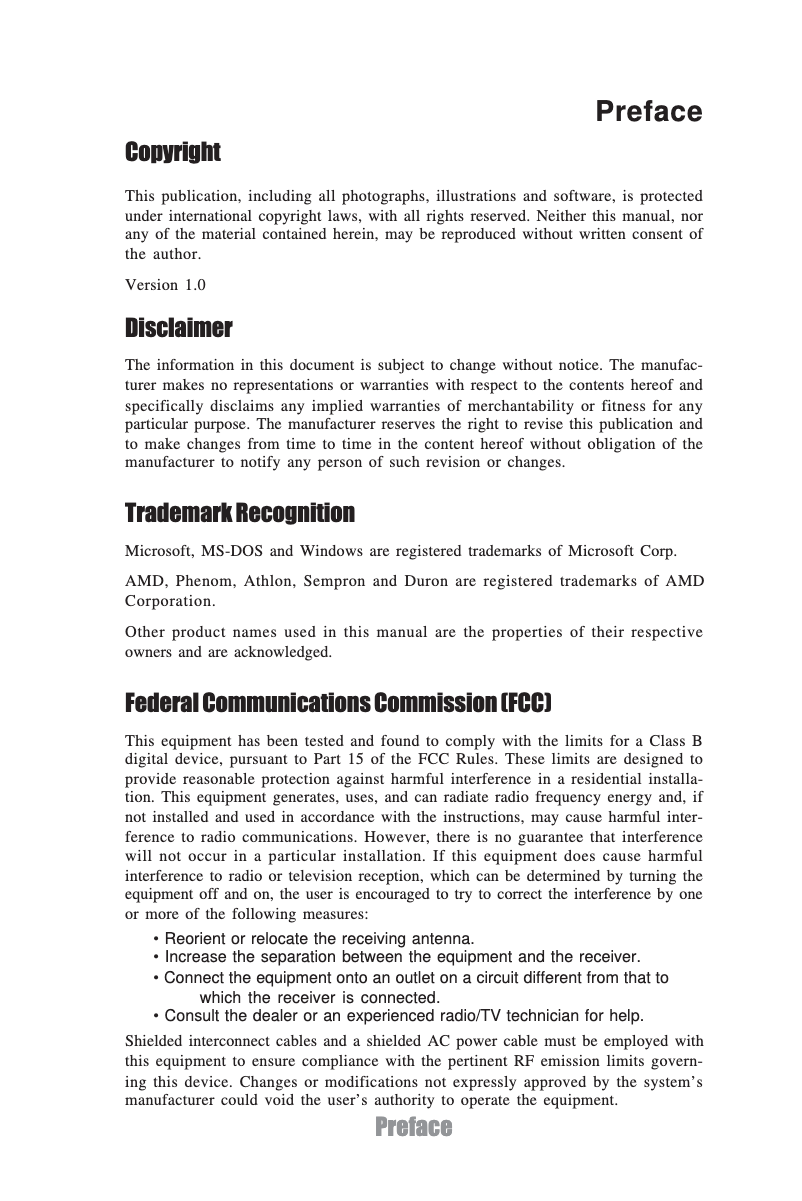 Preface

Copyright

This publication, including all photographs, illustrations and software, is protected under international copyright laws, with all rights reserved. Neither this manual, nor any of the material contained herein, may be reproduced without written consent of the author.

Version 1.0

Disclaimer

The information in this document is subject to change without notice. The manufacturer makes no representations or warranties with respect to the contents hereof and specifically disclaims any implied warranties of merchantability or fitness for any particular purpose. The manufacturer reserves the right to revise this publication and to make changes from time to time in the content hereof without obligation of the manufacturer to notify any person of such revision or changes.

Trademark Recognition

Microsoft, MS-DOS and Windows are registered trademarks of Microsoft Corp.

AMD, Phenom, Athlon, Sempron and Duron are registered trademarks of AMD Corporation.

Other product names used in this manual are the properties of their respective owners and are acknowledged.

Federal Communications Commission (FCC)

This equipment has been tested and found to comply with the limits for a Class B digital device, pursuant to Part 15 of the FCC Rules. These limits are designed to provide reasonable protection against harmful interference in a residential installation. This equipment generates, uses, and can radiate radio frequency energy and, if not installed and used in accordance with the instructions, may cause harmful interference to radio communications. However, there is no guarantee that interference will not occur in a particular installation. If this equipment does cause harmful interference to radio or television reception, which can be determined by turning the equipment off and on, the user is encouraged to try to correct the interference by one or more of the following measures:

• Reorient or relocate the receiving antenna.
• Increase the separation between the equipment and the receiver.
• Connect the equipment onto an outlet on a circuit different from that to which the receiver is connected.
• Consult the dealer or an experienced radio/TV technician for help.

Shielded interconnect cables and a shielded AC power cable must be employed with this equipment to ensure compliance with the pertinent RF emission limits governing this device. Changes or modifications not expressly approved by the system's manufacturer could void the user's authority to operate the equipment.

Preface